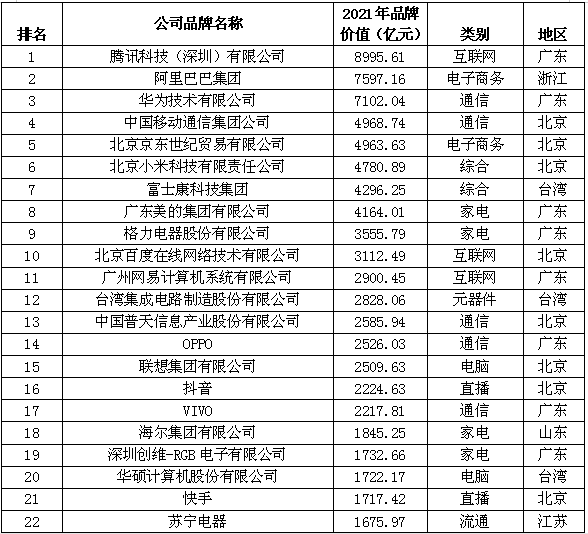 | 排名 | 公司品牌名称 | 2021年品牌价值（亿元） | 类别 | 地区 |
|---|---|---|---|---|
| 1 | 腾讯科技（深圳）有限公司 | 8995.61 | 互联网 | 广东 |
| 2 | 阿里巴巴集团 | 7597.16 | 电子商务 | 浙江 |
| 3 | 华为技术有限公司 | 7102.04 | 通信 | 广东 |
| 4 | 中国移动通信集团公司 | 4968.74 | 通信 | 北京 |
| 5 | 北京京东世纪贸易有限公司 | 4963.63 | 电子商务 | 北京 |
| 6 | 北京小米科技有限责任公司 | 4780.89 | 综合 | 北京 |
| 7 | 富士康科技集团 | 4296.25 | 综合 | 台湾 |
| 8 | 广东美的集团有限公司 | 4164.01 | 家电 | 广东 |
| 9 | 格力电器股份有限公司 | 3555.79 | 家电 | 广东 |
| 10 | 北京百度在线网络技术有限公司 | 3112.49 | 互联网 | 北京 |
| 11 | 广州网易计算机系统有限公司 | 2900.45 | 互联网 | 广东 |
| 12 | 台湾集成电路制造股份有限公司 | 2828.06 | 元器件 | 台湾 |
| 13 | 中国普天信息产业股份有限公司 | 2585.94 | 通信 | 北京 |
| 14 | OPPO | 2526.03 | 通信 | 广东 |
| 15 | 联想集团有限公司 | 2509.63 | 电脑 | 北京 |
| 16 | 抖音 | 2224.63 | 直播 | 北京 |
| 17 | VIVO | 2217.81 | 通信 | 广东 |
| 18 | 海尔集团有限公司 | 1845.25 | 家电 | 山东 |
| 19 | 深圳创维-RGB电子有限公司 | 1732.66 | 家电 | 广东 |
| 20 | 华硕计算机股份有限公司 | 1722.17 | 电脑 | 台湾 |
| 21 | 快手 | 1717.42 | 直播 | 北京 |
| 22 | 苏宁电器 | 1675.97 | 流通 | 江苏 |